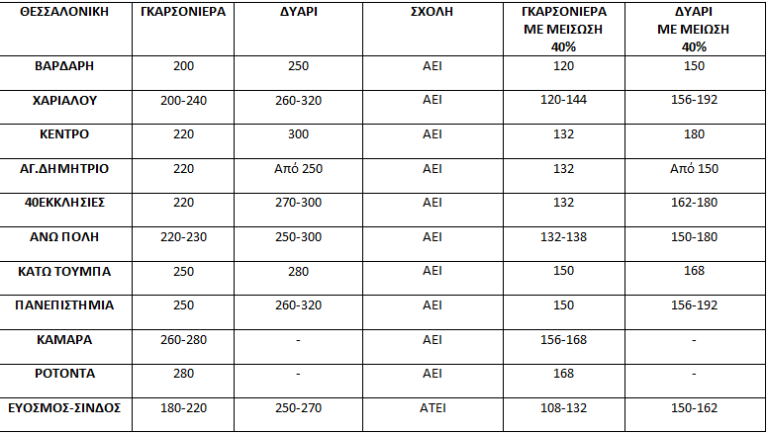 | ΘΕΣΣΑΛΟΝΙΚΗ | ΓΚΑΡΣΟΝΙΕΡΑ | ΔΥΑΡΙ | ΣΧΟΛΗ | ΓΚΑΡΣΟΝΙΕΡΑ ΜΕ ΜΕΙΩΣΗ 40% | ΔΥΑΡΙ ΜΕ ΜΕΙΩΣΗ 40% |
|---|---|---|---|---|---|
| ΒΑΡΔΑΡΗ | 200 | 250 | ΑΕΙ | 120 | 150 |
| ΧΑΡΙΛΑΟΥ | 200-240 | 260-320 | ΑΕΙ | 120-144 | 156-192 |
| ΚΕΝΤΡΟ | 220 | 300 | ΑΕΙ | 132 | 180 |
| ΑΓ.ΔΗΜΗΤΡΙΟ | 220 | Από 250 | ΑΕΙ | 132 | Από 150 |
| 40ΕΚΚΛΗΣΙΕΣ | 220 | 270-300 | ΑΕΙ | 132 | 162-180 |
| ΑΝΩ ΠΟΛΗ | 220-230 | 250-300 | ΑΕΙ | 132-138 | 150-180 |
| ΚΑΤΩ ΤΟΥΜΠΑ | 250 | 280 | ΑΕΙ | 150 | 168 |
| ΠΑΝΕΠΙΣΤΗΜΙΑ | 250 | 260-320 | ΑΕΙ | 150 | 156-192 |
| ΚΑΜΑΡΑ | 260-280 | - | ΑΕΙ | 156-168 | - |
| ΡΟΤΟΝΤΑ | 280 | - | ΑΕΙ | 168 | - |
| ΕΥΟΣΜΟΣ-ΣΙΝΔΟΣ | 180-220 | 250-270 | ΑΤΕΙ | 108-132 | 150-162 |